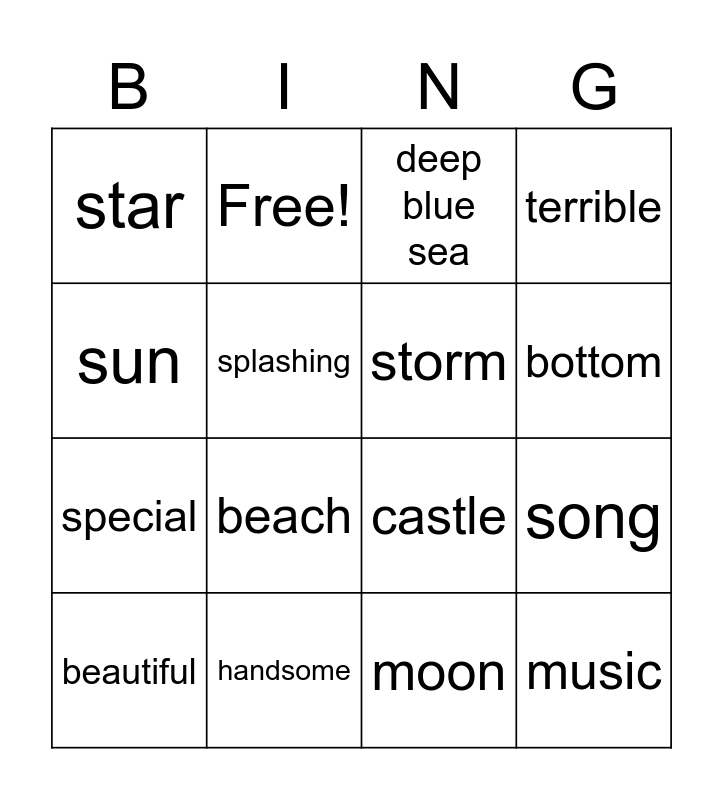 | B | I | N | G |
|---|---|---|---|
| star | Free! | deep blue sea | terrible |
| sun | splashing | storm | bottom |
| special | beach | castle | song |
| beautiful | handsome | moon | music |